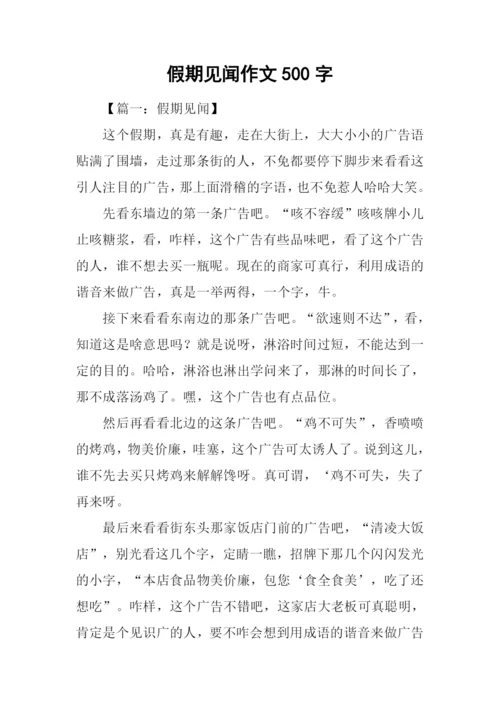 假期见闻作文 500 字

【篇一：假期见闻】

这个假期，真是有趣，走在大街上，大大小小的广告语贴满了围墙，走过那条街的人，不免都要停下脚步来看看这引人注目的广告，那上面滑稽的字语，也不免惹人哈哈大笑。

先看东墙边的第一条广告吧。“咳不容缓”咳咳牌小儿止咳糖浆，看，咋样，这个广告有些品味吧，看了这个广告的人，谁不想去买一瓶呢。现在的商家可真行，利用成语的谐音来做广告，真是一举两得，一个字，牛。

接下来看看东南边的那条广告吧。“欲速则不达”，看，知道这是啥意思吗？就是说呀，淋浴时间过短，不能达到一定的目的。哈哈，淋浴也淋出学问来了，那淋的时间长了，那不成落汤鸡了。嘿，这个广告也有点品位。

然后再看看北边的这条广告吧。“鸡不可失”，香喷喷的烤鸡，物美价廉，哇塞，这个广告可太诱人了。说到这儿，谁不先去买只烤鸡来解解馋呀。真可谓，‘鸡不可失，失了再来呀。

最后来看看街东头那家饭店门前的广告吧，“清凌大饭店”，别光看这几个字，定睛一瞧，招牌下那几个闪闪发光的小字，“本店食品物美价廉，包您‘食全食美’，吃了还想吃”。咋样，这个广告不错吧，这家店大老板可真聪明，肯定是个见识广的人，要不咋会想到用成语的谐音来做广告